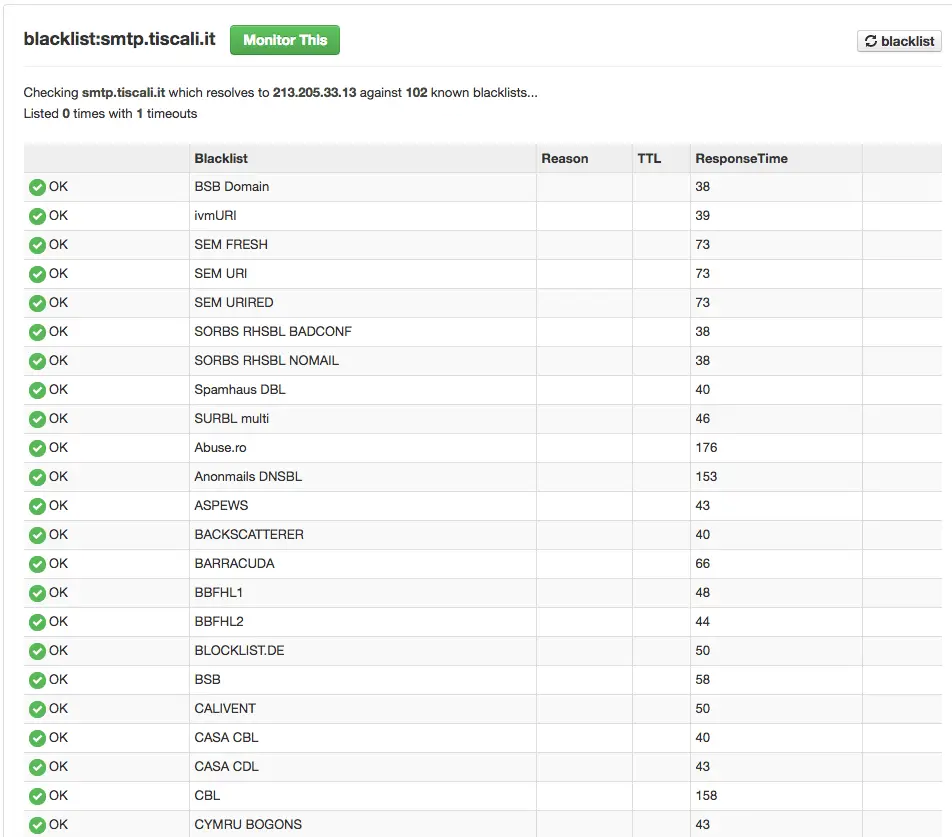 blacklist:smtp.tiscali.it Monitor This

blacklist

Checking smtp.tiscali.it which resolves to 213.205.33.13 against 102 known blacklists...
Listed 0 times with 1 timeouts

| | Blacklist | Reason | TTL | ResponseTime | |
|---|---|---|---|---|---|
| OK | BSB Domain | | | 38 | |
| OK | ivmURI | | | 39 | |
| OK | SEM FRESH | | | 73 | |
| OK | SEM URI | | | 73 | |
| OK | SEM URIRED | | | 73 | |
| OK | SORBS RHSBL BADCONF | | | 38 | |
| OK | SORBS RHSBL NOMAIL | | | 38 | |
| OK | Spamhaus DBL | | | 40 | |
| OK | SURBL multi | | | 46 | |
| OK | Abuse.ro | | | 176 | |
| OK | Anonmails DNSBL | | | 153 | |
| OK | ASPEWS | | | 43 | |
| OK | BACKSCATTERER | | | 40 | |
| OK | BARRACUDA | | | 66 | |
| OK | BBFHL1 | | | 48 | |
| OK | BBFHL2 | | | 44 | |
| OK | BLOCKLIST.DE | | | 50 | |
| OK | BSB | | | 58 | |
| OK | CALIVENT | | | 50 | |
| OK | CASA CBL | | | 40 | |
| OK | CASA CDL | | | 43 | |
| OK | CBL | | | 158 | |
| OK | CYMRU BOGONS | | | 43 | |